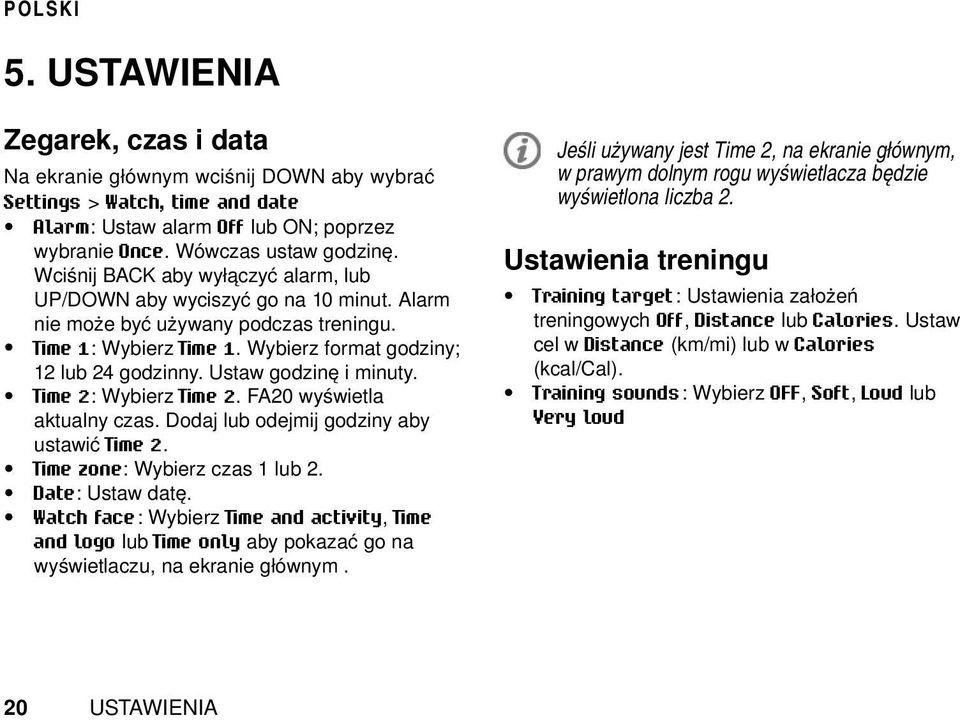 POLSKI

5. USTAWIENIA

Zegarek, czas i data

Na ekranie głównym wciśnij DOWN aby wybrać Settings > Watch, time and date

• Alarm: Ustaw alarm Off lub ON; poprzez wybranie Once. Wówczas ustaw godzinę. Wciśnij BACK aby wyłączyć alarm, lub UP/DOWN aby wyciszyć go na 10 minut. Alarm nie może być używany podczas treningu.
• Time 1: Wybierz Time 1. Wybierz format godziny; 12 lub 24 godzinny. Ustaw godzinę i minuty.
• Time 2: Wybierz Time 2. FA20 wyświetla aktualny czas. Dodaj lub odejmij godziny aby ustawić Time 2.
• Time zone: Wybierz czas 1 lub 2.
• Date: Ustaw datę.
• Watch face: Wybierz Time and activity, Time and logo lub Time only aby pokazać go na wyświetlaczu, na ekranie głównym .

Jeśli używany jest Time 2, na ekranie głównym, w prawym dolnym rogu wyświetlacza będzie wyświetlona liczba 2.

Ustawienia treningu

• Training target: Ustawienia założeń treningowych Off, Distance lub Calories. Ustaw cel w Distance (km/mi) lub w Calories (kcal/Cal).
• Training sounds: Wybierz OFF, Soft, Loud lub Very loud

20 USTAWIENIA